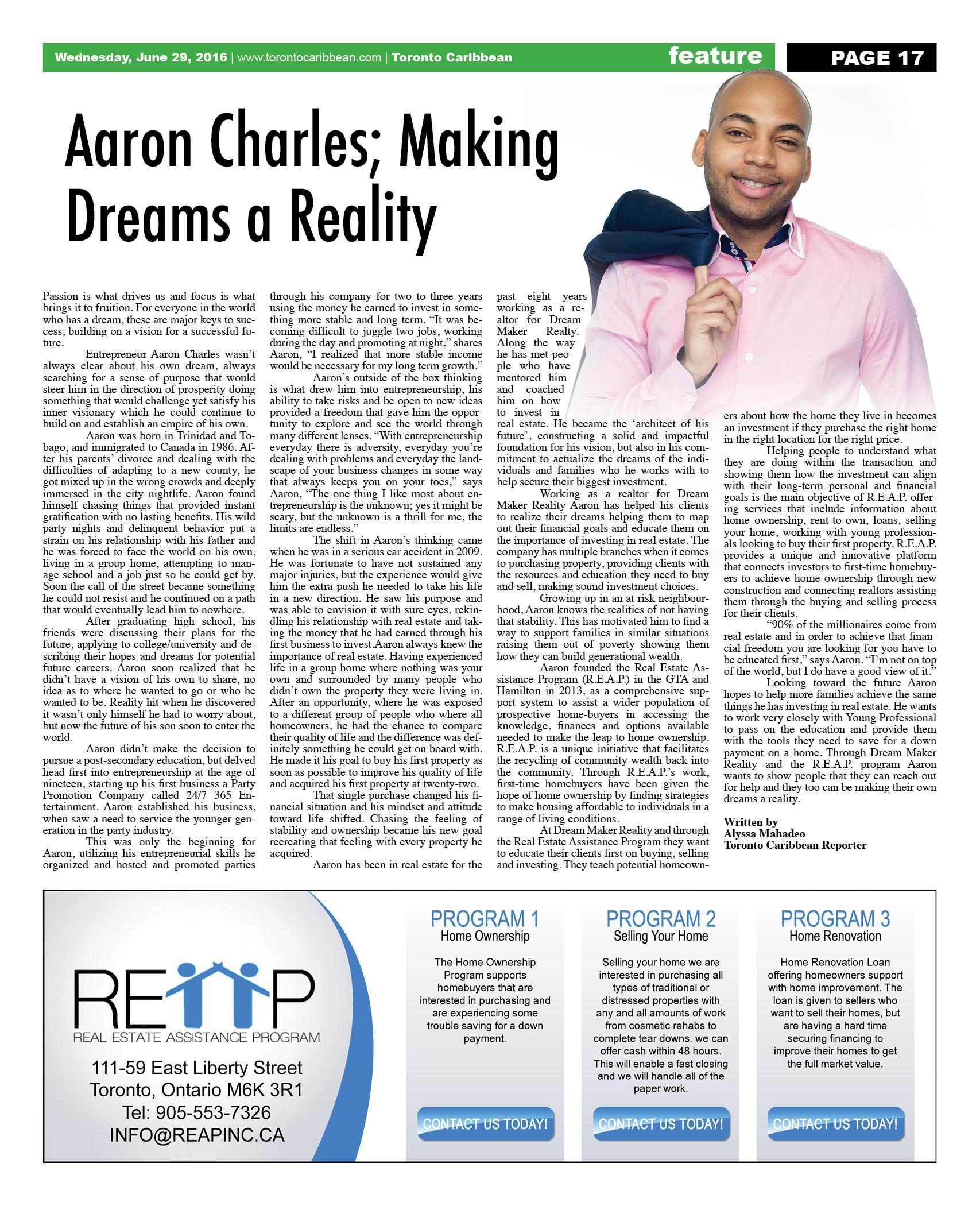 Wednesday, June 29, 2016 | www.torontocaribbean.com | Toronto Caribbean

feature

PAGE 17

Aaron Charles; Making Dreams a Reality

Passion is what drives us and focus is what brings it to fruition. For everyone in the world who has a dream, these are major keys to success, building on a vision for a successful future.

Entrepreneur Aaron Charles wasn't always clear about his own dream, always searching for a sense of purpose that would steer him in the direction of prosperity doing something that would challenge yet satisfy his inner visionary which he could continue to build on and establish an empire of his own.

Aaron was born in Trinidad and Tobago, and immigrated to Canada in 1986. After his parents' divorce and dealing with the difficulties of adapting to a new county, he got mixed up in the wrong crowds and deeply immersed in the city nightlife. Aaron found himself chasing things that provided instant gratification with no lasting benefits. His wild party nights and delinquent behavior put a strain on his relationship with his father and he was forced to face the world on his own, living in a group home, attempting to manage school and a job just so he could get by. Soon the call of the street became something he could not resist and he continued on a path that would eventually lead him to nowhere.

After graduating high school, his friends were discussing their plans for the future, applying to college/university and describing their hopes and dreams for potential future careers. Aaron soon realized that he didn't have a vision of his own to share, no idea as to where he wanted to go or who he wanted to be. Reality hit when he discovered it wasn't only himself he had to worry about, but now the future of his son soon to enter the world.

Aaron didn't make the decision to pursue a post-secondary education, but delved head first into entrepreneurship at the age of nineteen, starting up his first business a Party Promotion Company called 24/7 365 Entertainment. Aaron established his business, when saw a need to service the younger generation in the party industry.

This was only the beginning for Aaron, utilizing his entrepreneurial skills he organized and hosted and promoted parties through his company for two to three years using the money he earned to invest in something more stable and long term. "It was becoming difficult to juggle two jobs, working during the day and promoting at night," shares Aaron, "I realized that more stable income would be necessary for my long term growth."

Aaron's outside of the box thinking is what drew him into entrepreneurship, his ability to take risks and be open to new ideas provided a freedom that gave him the opportunity to explore and see the world through many different lenses. "With entrepreneurship everyday there is adversity, everyday you're dealing with problems and everyday the landscape of your business changes in some way that always keeps you on your toes," says Aaron, "The one thing I like most about entrepreneurship is the unknown; yes it might be scary, but the unknown is a thrill for me, the limits are endless."

The shift in Aaron's thinking came when he was in a serious car accident in 2009. He was fortunate to have not sustained any major injuries, but the experience would give him the extra push he needed to take his life in a new direction. He saw his purpose and was able to envision it with sure eyes, rekindling his relationship with real estate and taking the money that he had earned through his first business to invest.Aaron always knew the importance of real estate. Having experienced life in a group home where nothing was your own and surrounded by many people who didn't own the property they were living in. After an opportunity, where he was exposed to a different group of people who where all homeowners, he had the chance to compare their quality of life and the difference was definitely something he could get on board with. He made it his goal to buy his first property as soon as possible to improve his quality of life and acquired his first property at twenty-two.

That single purchase changed his financial situation and his mindset and attitude toward life shifted. Chasing the feeling of stability and ownership became his new goal recreating that feeling with every property he acquired.

Aaron has been in real estate for the past eight years working as a realtor for Dream Maker Realty. Along the way he has met people who have mentored him and coached him on how to invest in real estate. He became the 'architect of his future', constructing a solid and impactful foundation for his vision, but also in his commitment to actualize the dreams of the individuals and families who he works with to help secure their biggest investment.

Working as a realtor for Dream Maker Reality Aaron has helped his clients to realize their dreams helping them to map out their financial goals and educate them on the importance of investing in real estate. The company has multiple branches when it comes to purchasing property, providing clients with the resources and education they need to buy and sell, making sound investment choices.

Growing up in an at risk neighbourhood, Aaron knows the realities of not having that stability. This has motivated him to find a way to support families in similar situations raising them out of poverty showing them how they can build generational wealth.

Aaron founded the Real Estate Assistance Program (R.E.A.P.) in the GTA and Hamilton in 2013, as a comprehensive support system to assist a wider population of prospective home-buyers in accessing the knowledge, finances and options available needed to make the leap to home ownership. R.E.A.P. is a unique initiative that facilitates the recycling of community wealth back into the community. Through R.E.A.P.'s work, first-time homebuyers have been given the hope of home ownership by finding strategies to make housing affordable to individuals in a range of living conditions.

At Dream Maker Reality and through the Real Estate Assistance Program they want to educate their clients first on buying, selling and investing. They teach potential homeowners about how the home they live in becomes an investment if they purchase the right home in the right location for the right price.

Helping people to understand what they are doing within the transaction and showing them how the investment can align with their long-term personal and financial goals is the main objective of R.E.A.P. offering services that include information about home ownership, rent-to-own, loans, selling your home, working with young professionals looking to buy their first property. R.E.A.P. provides a unique and innovative platform that connects investors to first-time homebuyers to achieve home ownership through new construction and connecting realtors assisting them through the buying and selling process for their clients.

"90% of the millionaires come from real estate and in order to achieve that financial freedom you are looking for you have to be educated first," says Aaron. "I'm not on top of the world, but I do have a good view of it."

Looking toward the future Aaron hopes to help more families achieve the same things he has investing in real estate. He wants to work very closely with Young Professional to pass on the education and provide them with the tools they need to save for a down payment on a home. Through Dream Maker Reality and the R.E.A.P. program Aaron wants to show people that they can reach out for help and they too can be making their own dreams a reality.

Written by
Alyssa Mahadeo
Toronto Caribbean Reporter

REAP
REAL ESTATE ASSISTANCE PROGRAM

111-59 East Liberty Street
Toronto, Ontario M6K 3R1
Tel: 905-553-7326
INFO@REAPINC.CA

PROGRAM 1
Home Ownership
The Home Ownership Program supports homebuyers that are interested in purchasing and are experiencing some trouble saving for a down payment.
CONTACT US TODAY!

PROGRAM 2
Selling Your Home
Selling your home we are interested in purchasing all types of traditional or distressed properties with any and all amounts of work from cosmetic rehabs to complete tear downs. we can offer cash within 48 hours. This will enable a fast closing and we will handle all of the paper work.
CONTACT US TODAY!

PROGRAM 3
Home Renovation
Home Renovation Loan offering homeowners support with home improvement. The loan is given to sellers who want to sell their homes, but are having a hard time securing financing to improve their homes to get the full market value.
CONTACT US TODAY!